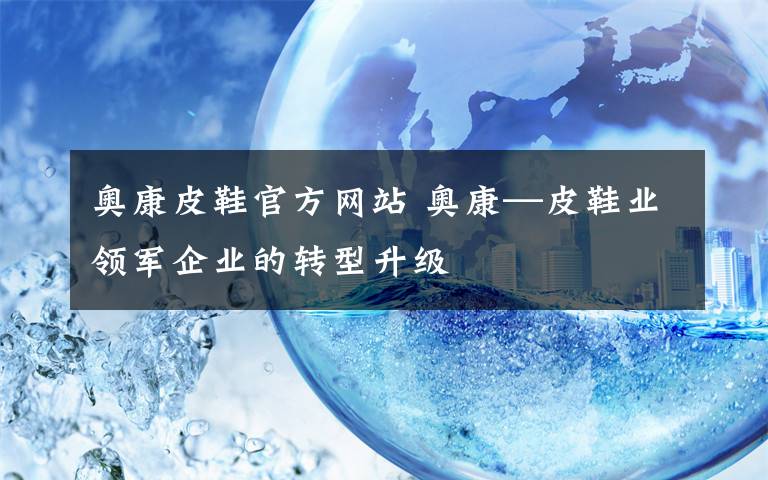 奥康皮鞋官方网站 奥康—皮鞋业领军企业的转型升级